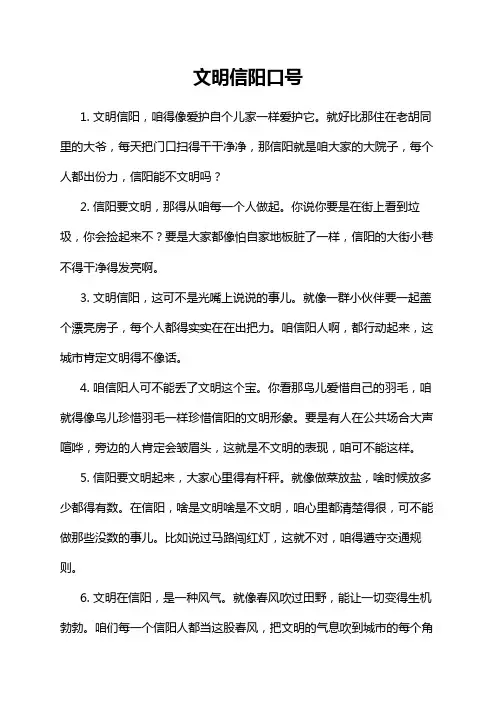 文明信阳口号

1. 文明信阳，咱得像爱护自个儿家一样爱护它。就好比那住在老胡同里的大爷，每天把门口扫得干干净净，那信阳就是咱大家的大院子，每个人都出份力，信阳能不文明吗？

2. 信阳要文明，那得从咱每一个人做起。你说你要是在街上看到垃圾，你会捡起来不？要是大家都像怕自家地板脏了一样，信阳的大街小巷不得干净得发亮啊。

3. 文明信阳，这可不是光嘴上说说的事儿。就像一群小伙伴要一起盖个漂亮房子，每个人都得实实在在出把力。咱信阳人啊，都行动起来，这城市肯定文明得不像话。

4. 咱信阳人可不能丢了文明这个宝。你看那鸟儿爱惜自己的羽毛，咱就得像鸟儿珍惜羽毛一样珍惜信阳的文明形象。要是有人在公共场合大声喧哗，旁边的人肯定会皱眉头，这就是不文明的表现，咱可不能这样。

5. 信阳要文明起来，大家心里得有杆秤。就像做菜放盐，啥时候放多少都得有数。在信阳，啥是文明啥是不文明，咱心里都清楚得很，可不能做那些没数的事儿。比如说过马路闯红灯，这就不对，咱得遵守交通规则。

6. 文明在信阳，是一种风气。就像春风吹过田野，能让一切变得生机勃勃。咱们每一个信阳人都当这股春风，把文明的气息吹到城市的每个角